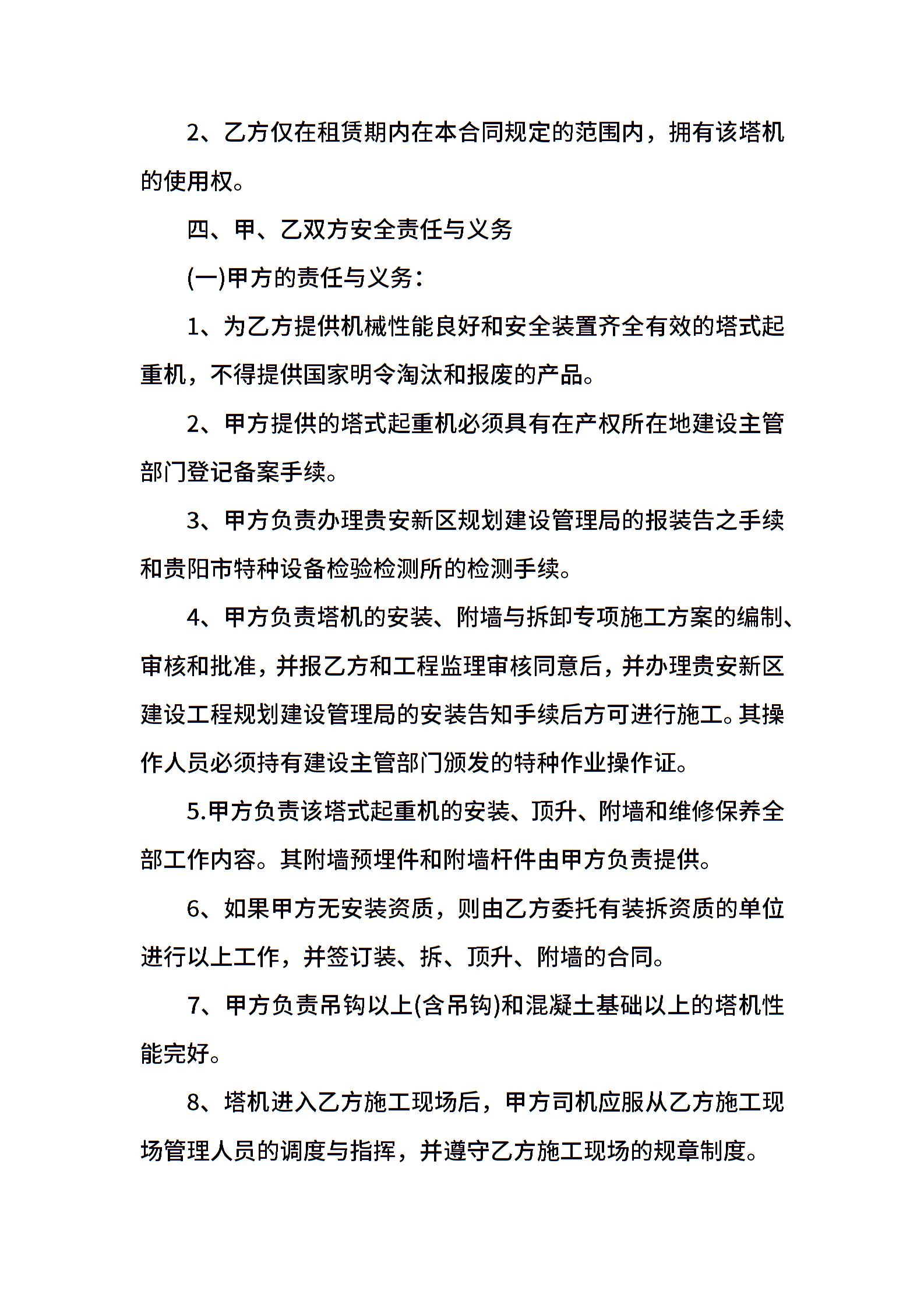 2、乙方仅在租赁期内在本合同规定的范围内，拥有该塔机的使用权。

四、甲、乙双方安全责任与义务

(一)甲方的责任与义务：

1、为乙方提供机械性能良好和安全装置齐全有效的塔式起重机，不得提供国家明令淘汰和报废的产品。

2、甲方提供的塔式起重机必须具有在产权所在地建设主管部门登记备案手续。

3、甲方负责办理贵安新区规划建设管理局的报装告之手续和贵阳市特种设备检验检测所的检测手续。

4、甲方负责塔机的安装、附墙与拆卸专项施工方案的编制、审核和批准，并报乙方和工程监理审核同意后，并办理贵安新区建设工程规划建设管理局的安装告知手续后方可进行施工。其操作人员必须持有建设主管部门颁发的特种作业操作证。

5.甲方负责该塔式起重机的安装、顶升、附墙和维修保养全部工作内容。其附墙预埋件和附墙杆件由甲方负责提供。

6、如果甲方无安装资质，则由乙方委托有装拆资质的单位进行以上工作，并签订装、拆、顶升、附墙的合同。

7、甲方负责吊钩以上(含吊钩)和混凝土基础以上的塔机性能完好。

8、塔机进入乙方施工现场后，甲方司机应服从乙方施工现场管理人员的调度与指挥，并遵守乙方施工现场的规章制度。